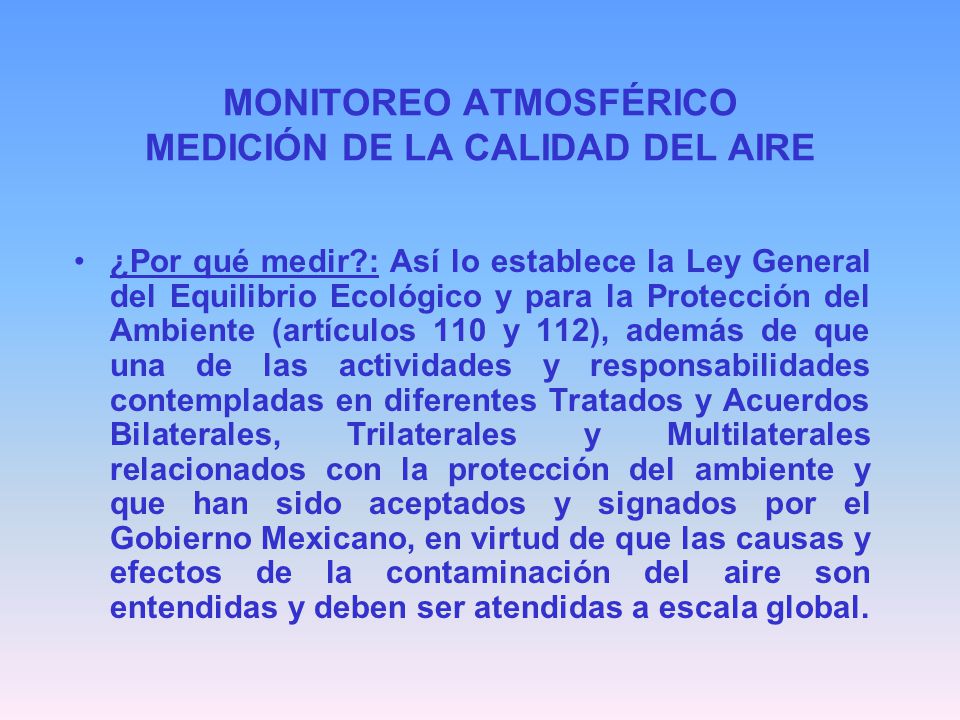 MONITOREO ATMOSFÉRICO
MEDICIÓN DE LA CALIDAD DEL AIRE

• ¿Por qué medir?: Así lo establece la Ley General del Equilibrio Ecológico y para la Protección del Ambiente (artículos 110 y 112), además de que una de las actividades y responsabilidades contempladas en diferentes Tratados y Acuerdos Bilaterales, Trilaterales y Multilaterales relacionados con la protección del ambiente y que han sido aceptados y signados por el Gobierno Mexicano, en virtud de que las causas y efectos de la contaminación del aire son entendidas y deben ser atendidas a escala global.